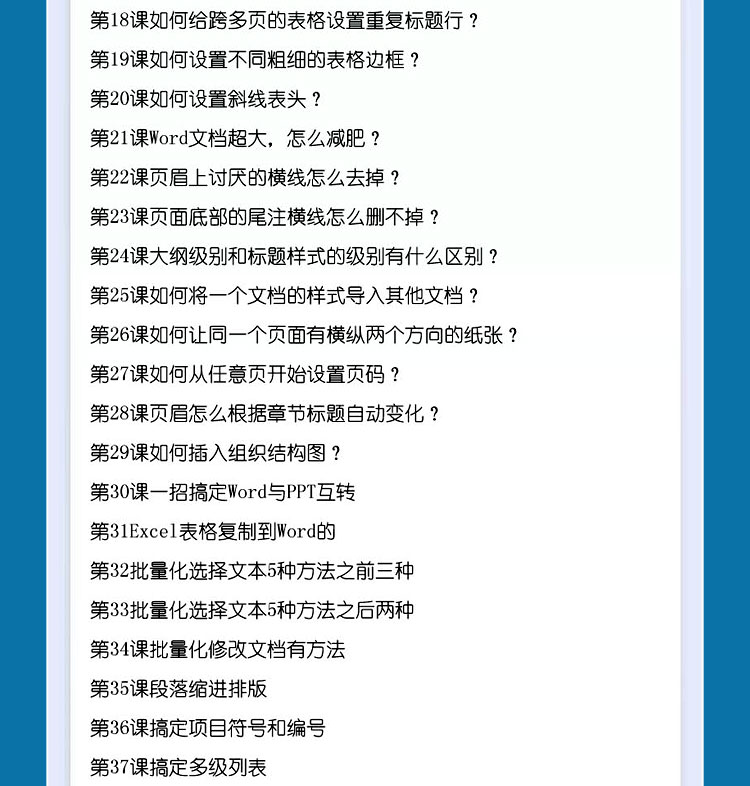 第18课如何给跨多页的表格设置重复标题行？
第19课如何设置不同粗细的表格边框？
第20课如何设置斜线表头？
第21课Word文档超大，怎么减肥？
第22课页眉上讨厌的横线怎么去掉？
第23课页面底部的尾注横线怎么删不掉？
第24课大纲级别和标题样式的级别有什么区别？
第25课如何将一个文档的样式导入其他文档？
第26课如何让同一个页面有横纵两个方向的纸张？
第27课如何从任意页开始设置页码？
第28课页眉怎么根据章节标题自动变化？
第29课如何插入组织结构图？
第30课一招搞定Word与PPT互转
第31Excel表格复制到Word的
第32批量化选择文本5种方法之前三种
第33批量化选择文本5种方法之后两种
第34课批量化修改文档有方法
第35课段落缩进排版
第36课搞定项目符号和编号
第37课搞定多级列表